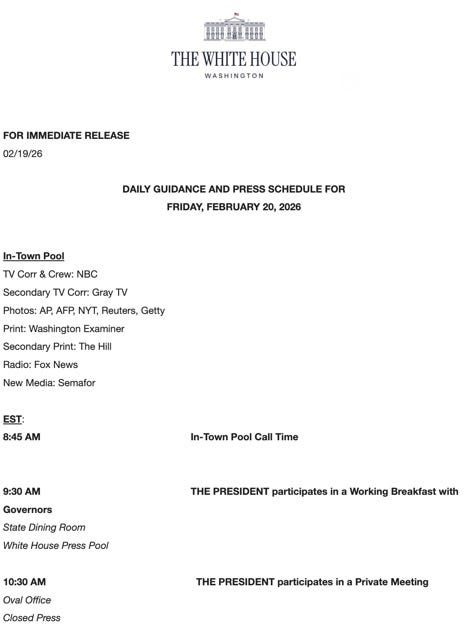 THE WHITE HOUSE
WASHINGTON

FOR IMMEDIATE RELEASE
02/19/26

DAILY GUIDANCE AND PRESS SCHEDULE FOR
FRIDAY, FEBRUARY 20, 2026

In-Town Pool
TV Corr & Crew: NBC
Secondary TV Corr: Gray TV
Photos: AP, AFP, NYT, Reuters, Getty
Print: Washington Examiner
Secondary Print: The Hill
Radio: Fox News
New Media: Semafor

EST:
8:45 AM In-Town Pool Call Time

9:30 AM THE PRESIDENT participates in a Working Breakfast with Governors
State Dining Room
White House Press Pool

10:30 AM THE PRESIDENT participates in a Private Meeting
Oval Office
Closed Press